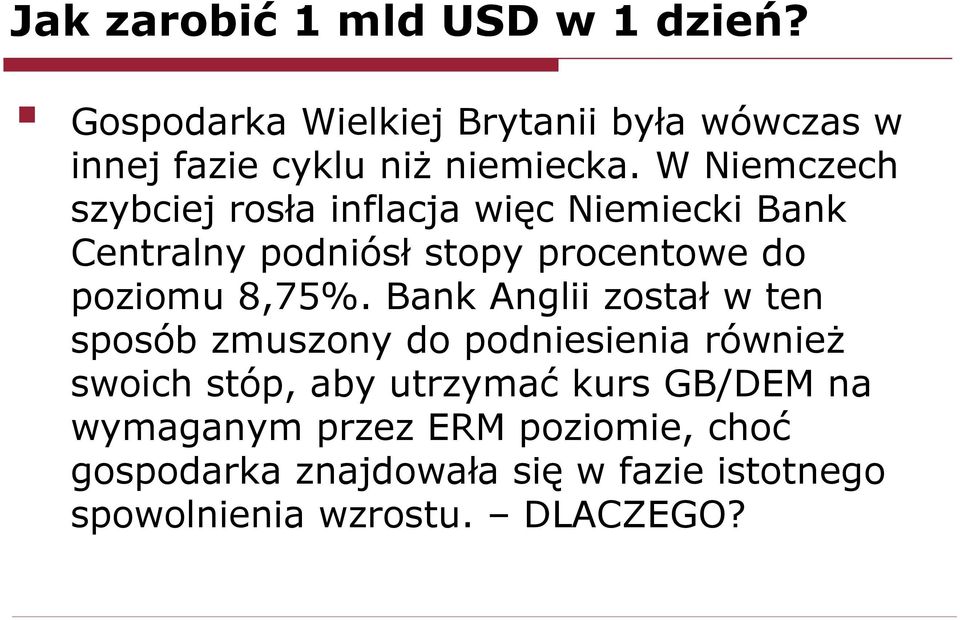 Jak zarobić 1 mld USD w 1 dzień?

Gospodarka Wielkiej Brytanii była wówczas w innej fazie cyklu niż niemiecka. W Niemczech szybciej rosła inflacja więc Niemiecki Bank Centralny podniósł stopy procentowe do poziomu 8,75%. Bank Anglii został w ten sposób zmuszony do podniesienia również swoich stóp, aby utrzymać kurs GB/DEM na wymaganym przez ERM poziomie, choć gospodarka znajdowała się w fazie istotnego spowolnienia wzrostu. – DLACZEGO?